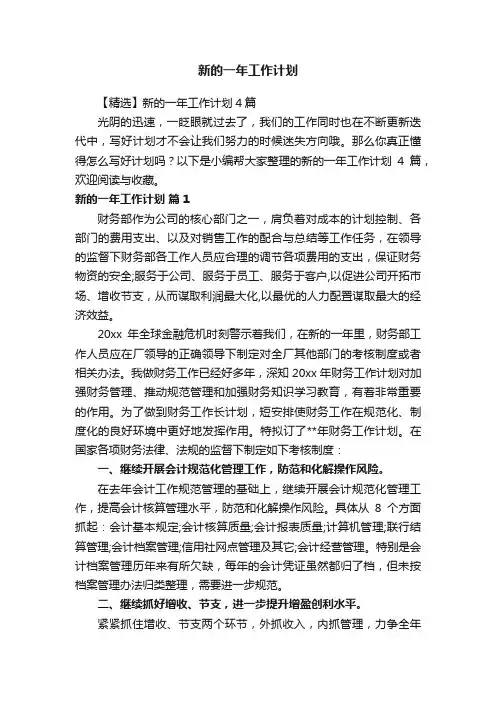 新的一年工作计划

【精选】新的一年工作计划 4 篇

光阴的迅速，一眨眼就过去了，我们的工作同时也在不断更新迭代中，写好计划才不会让我们努力的时候迷失方向哦。那么你真正懂得怎么写好计划吗？以下是小编帮大家整理的新的一年工作计划 4 篇，欢迎阅读与收藏。

新的一年工作计划 篇 1

财务部作为公司的核心部门之一，肩负着对成本的计划控制、各部门的费用支出、以及对销售工作的配合与总结等工作任务，在领导的监督下财务部各工作人员应合理的调节各项费用的支出，保证财务物资的安全;服务于公司、服务于员工、服务于客户,以促进公司开拓市场、增收节支，从而谋取利润最大化,以最优的人力配置谋取最大的经济效益。

20xx 年全球金融危机时刻警示着我们，在新的一年里，财务部工作人员应在厂领导的正确领导下制定对全厂其他部门的考核制度或者相关办法。我做财务工作已经好多年，深知 20xx 年财务工作计划对加强财务管理、推动规范管理和加强财务知识学习教育，有着非常重要的作用。为了做到财务工作长计划，短安排使财务工作在规范化、制度化的良好环境中更好地发挥作用。特拟订了**年财务工作计划。在国家各项财务法律、法规的监督下制定如下考核制度：

一、继续开展会计规范化管理工作，防范和化解操作风险。

在去年会计工作规范管理的基础上，继续开展会计规范化管理工作，提高会计核算管理水平，防范和化解操作风险。具体从 8 个方面抓起：会计基本规定;会计核算质量;会计报表质量;计算机管理;联行结算管理;会计档案管理;信用社网点管理及其它;会计经营管理。特别是会计档案管理历年来有所欠缺，每年的会计凭证虽然都归了档，但未按档案管理办法归类整理，需要进一步规范。

二、继续抓好增收、节支，进一步提升增盈创利水平。

紧紧抓住增收、节支两个环节，外抓收入，内抓管理，力争全年